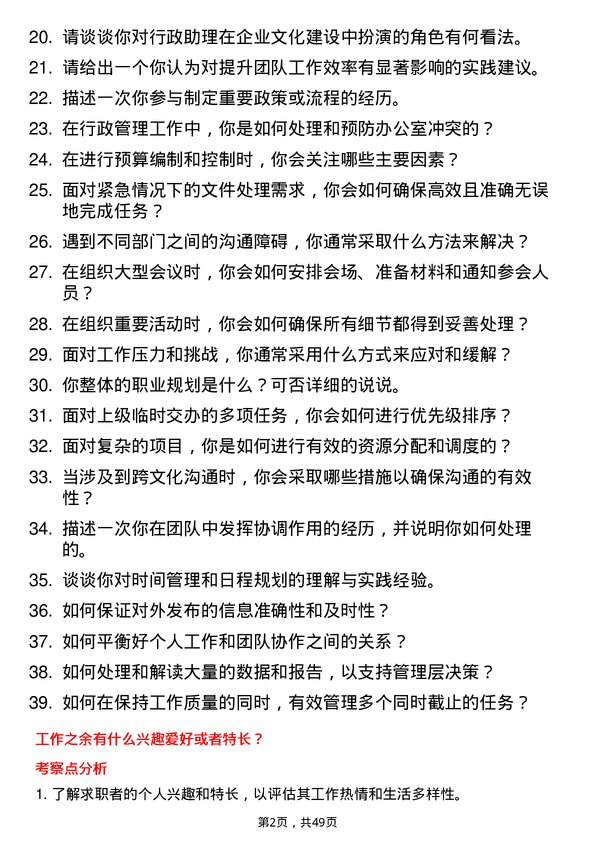 20. 请谈谈你对行政助理在企业文化建设中扮演的角色有何看法。
21. 请给出一个你认为对提升团队工作效率有显著影响的实践建议。
22. 描述一次你参与制定重要政策或流程的经历。
23. 在行政管理工作中，你是如何处理和预防办公室冲突的？
24. 在进行预算编制和控制时，你会关注哪些主要因素？
25. 面对紧急情况下的文件处理需求，你会如何确保高效且准确无误地完成任务？
26. 遇到不同部门之间的沟通障碍，你通常采取什么方法来解决？
27. 在组织大型会议时，你会如何安排会场、准备材料和通知参会人员？
28. 在组织重要活动时，你会如何确保所有细节都得到妥善处理？
29. 面对工作压力和挑战，你通常采用什么方式来应对和缓解？
30. 你整体的职业规划是什么？可否详细的说说。
31. 面对上级临时交办的多项任务，你会如何进行优先级排序？
32. 面对复杂的项目，你是如何进行有效的资源分配和调度的？
33. 当涉及到跨文化沟通时，你会采取哪些措施以确保沟通的有效性？
34. 描述一次你在团队中发挥协调作用的经历，并说明你如何处理的。
35. 谈谈你对时间管理和日程规划的理解与实践经验。
36. 如何保证对外发布的信息准确性和及时性？
37. 如何平衡好个人工作和团队协作之间的关系？
38. 如何处理和解读大量的数据和报告，以支持管理层决策？
39. 如何在保持工作质量的同时，有效管理多个同时截止的任务？

工作之余有什么兴趣爱好或者特长？

考察点分析

1. 了解求职者的个人兴趣和特长，以评估其工作热情和生活多样性。

第2页，共49页